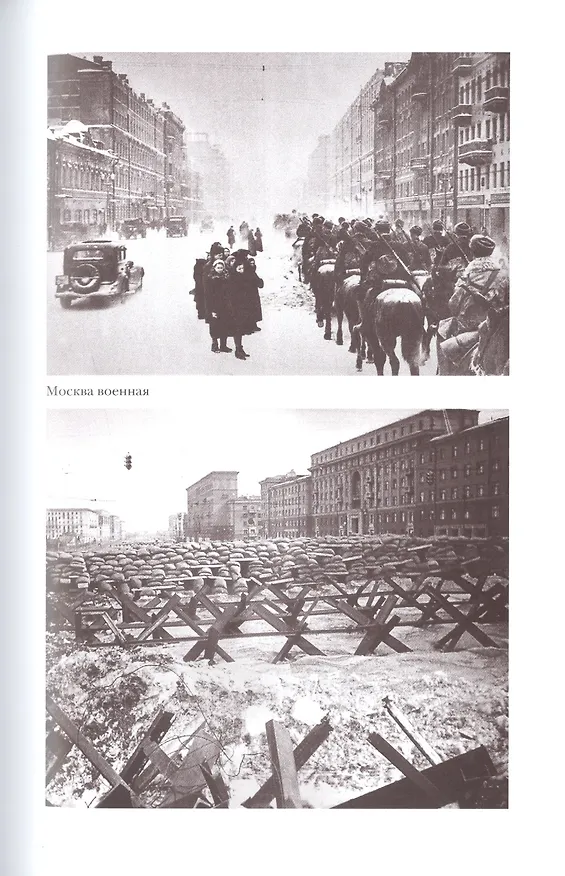 Москва военная